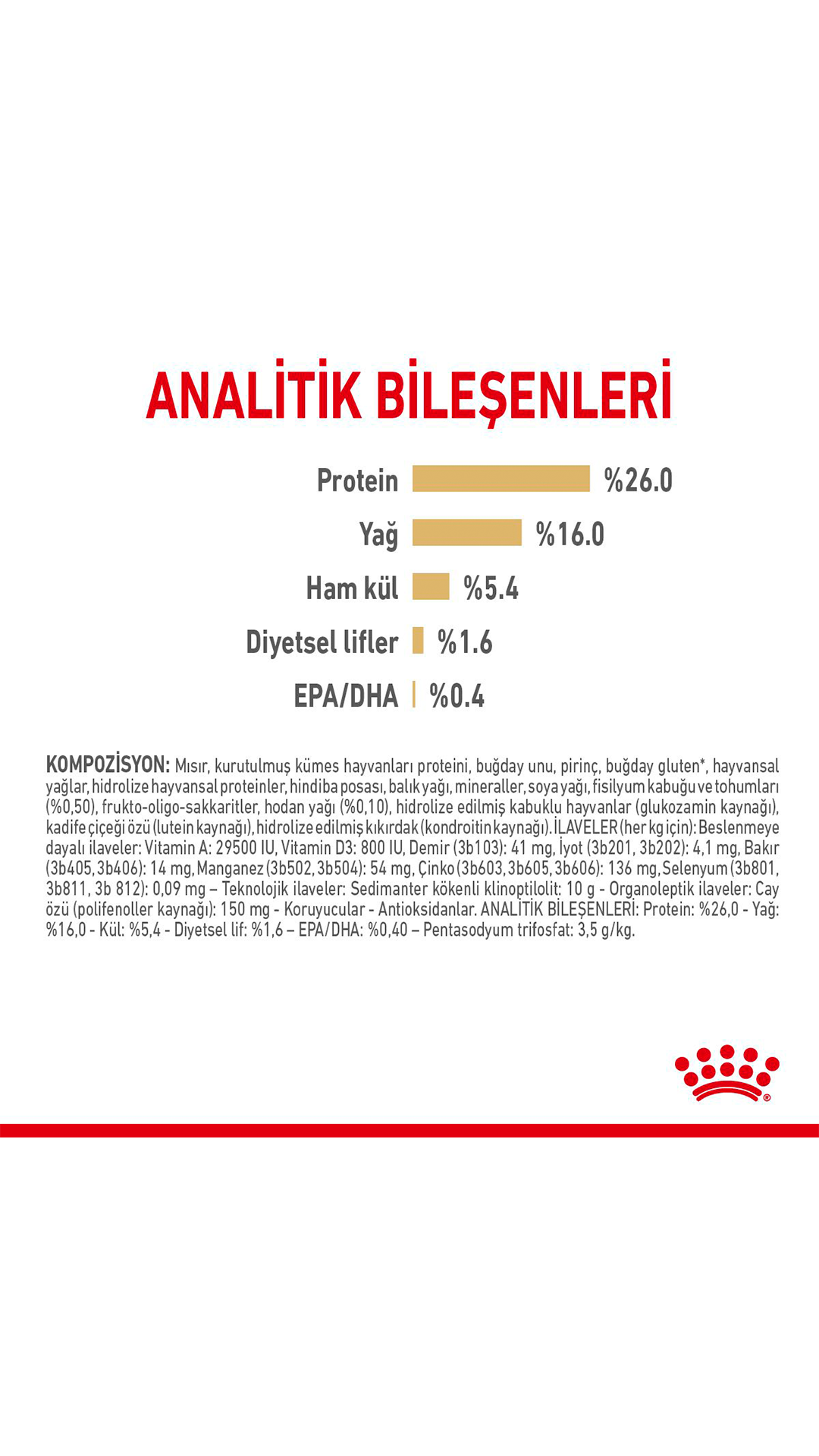 ANALİTİK BİLEŞENLERİ

Protein %26.0

Yağ %16.0

Ham kül %5.4

Diyetsel lifler %1.6

EPA/DHA %0.4

KOMPOZİSYON: Mısır, kurutulmuş kümes hayvanları proteini, buğday unu, pirinç, buğday gluten*, hayvansal yağlar, hidrolize hayvansal proteinler, hindiba posası, balık yağı, mineraller, soya yağı, fisilyum kabuğu ve tohumları (%0,50), frukto-oligo-sakkaritler, hodan yağı (%0,10), hidrolize edilmiş kabuklu hayvanlar (glukozamin kaynağı), kadife çiçeği özü (lutein kaynağı), hidrolize edilmiş kıkırdak (kondroitin kaynağı). İLAVELER (her kg için): Beslenmeye dayalı ilaveler: Vitamin A: 29500 IU, Vitamin D3: 800 IU, Demir (3b103): 41 mg, İyot (3b201, 3b202): 4,1 mg, Bakır (3b405, 3b406): 14 mg, Manganez (3b502, 3b504): 54 mg, Çinko (3b603, 3b605, 3b606): 136 mg, Selenyum (3b801, 3b811, 3b 812): 0,09 mg – Teknolojik ilaveler: Sedimanter kökenli klinoptilolit: 10 g - Organoleptik ilaveler: Cay özü (polifenoller kaynağı): 150 mg - Koruyucular - Antioksidanlar. ANALİTİK BİLEŞENLERİ: Protein: %26,0 - Yağ: %16,0 - Kül: %5,4 - Diyetsel lif: %1,6 – EPA/DHA: %0,40 – Pentasodyum trifosfat: 3,5 g/kg.